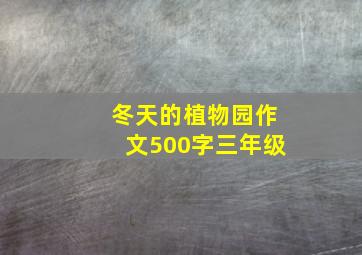 冬天的植物园作文500字三年级